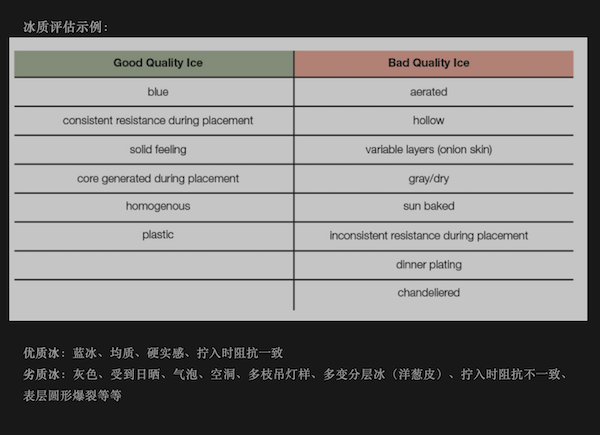 冰质评估示例：

| Good Quality Ice | Bad Quality Ice |
|---|---|
| blue | aerated |
| consistent resistance during placement | hollow |
| solid feeling | variable layers (onion skin) |
| core generated during placement | gray/dry |
| homogenous | sun baked |
| plastic | inconsistent resistance during placement |
| | dinner plating |
| | chandeliered |

优质冰：蓝冰、均质、硬实感、拧入时阻抗一致
劣质冰：灰色、受到日晒、气泡、空洞、多枝吊灯样、多变分层冰（洋葱皮）、拧入时阻抗不一致、表层圆形爆裂等等